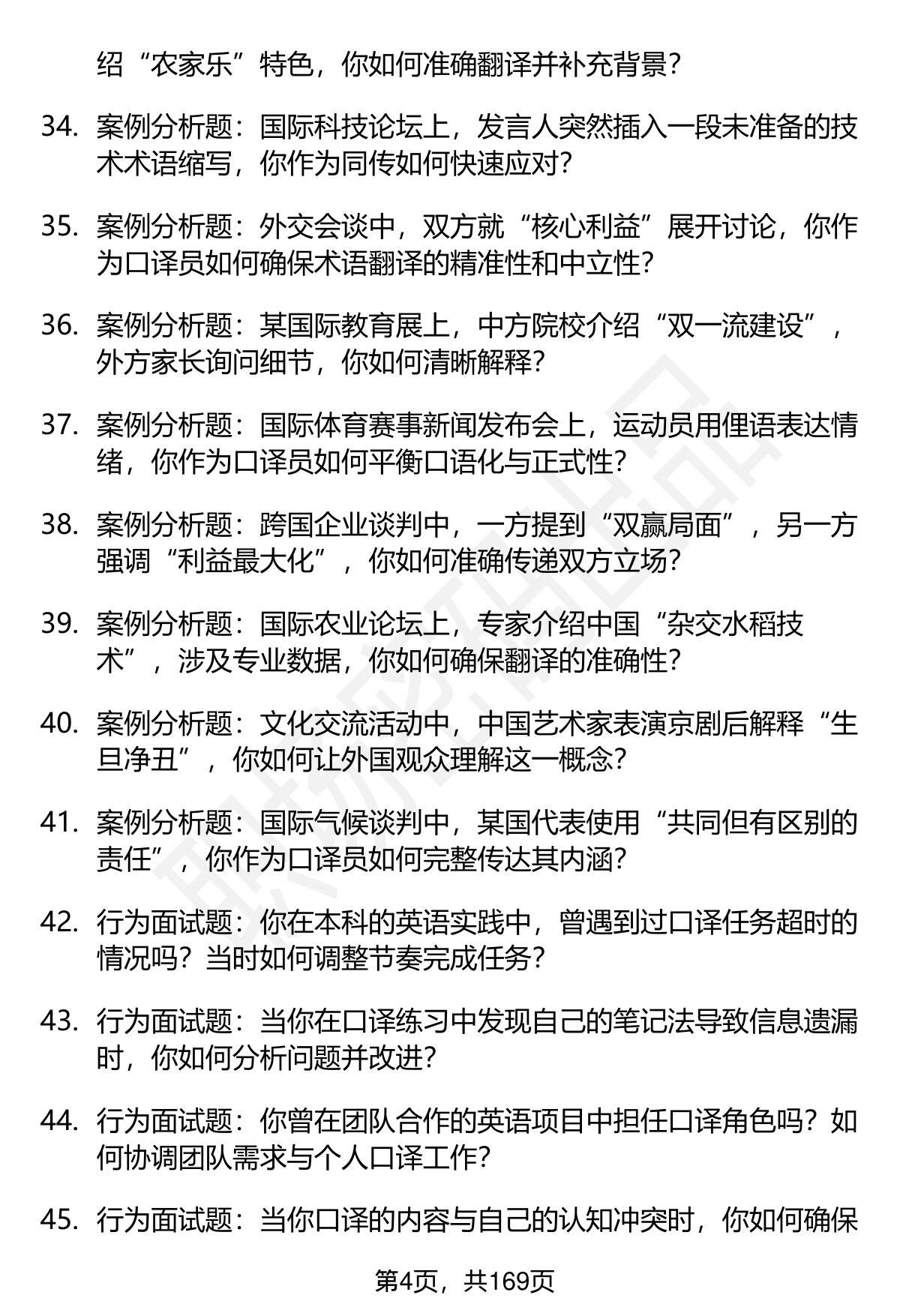 绍“农家乐”特色，你如何准确翻译并补充背景？

34. 案例分析题：国际科技论坛上，发言人突然插入一段未准备的技术术语缩写，你作为同传如何快速应对？

35. 案例分析题：外交会谈中，双方就“核心利益”展开讨论，你作为口译员如何确保术语翻译的精准性和中立性？

36. 案例分析题：某国际教育展上，中方院校介绍“双一流建设”，外方家长询问细节，你如何清晰解释？

37. 案例分析题：国际体育赛事新闻发布会上，运动员用俚语表达情绪，你作为口译员如何平衡口语化与正式性？

38. 案例分析题：跨国企业谈判中，一方提到“双赢局面”，另一方强调“利益最大化”，你如何准确传递双方立场？

39. 案例分析题：国际农业论坛上，专家介绍中国“杂交水稻技术”，涉及专业数据，你如何确保翻译的准确性？

40. 案例分析题：文化交流活动中，中国艺术家表演京剧后解释“生旦净丑”，你如何让外国观众理解这一概念？

41. 案例分析题：国际气候谈判中，某国代表使用“共同但有区别的责任”，你作为口译员如何完整传达其内涵？

42. 行为面试题：你在本科的英语实践中，曾遇到过口译任务超时的情况吗？当时如何调整节奏完成任务？

43. 行为面试题：当你在口译练习中发现自己的笔记法导致信息遗漏时，你如何分析问题并改进？

44. 行为面试题：你曾在团队合作的英语项目中担任口译角色吗？如何协调团队需求与个人口译工作？

45. 行为面试题：当你口译的内容与自己的认知冲突时，你如何确保

第4页，共169页